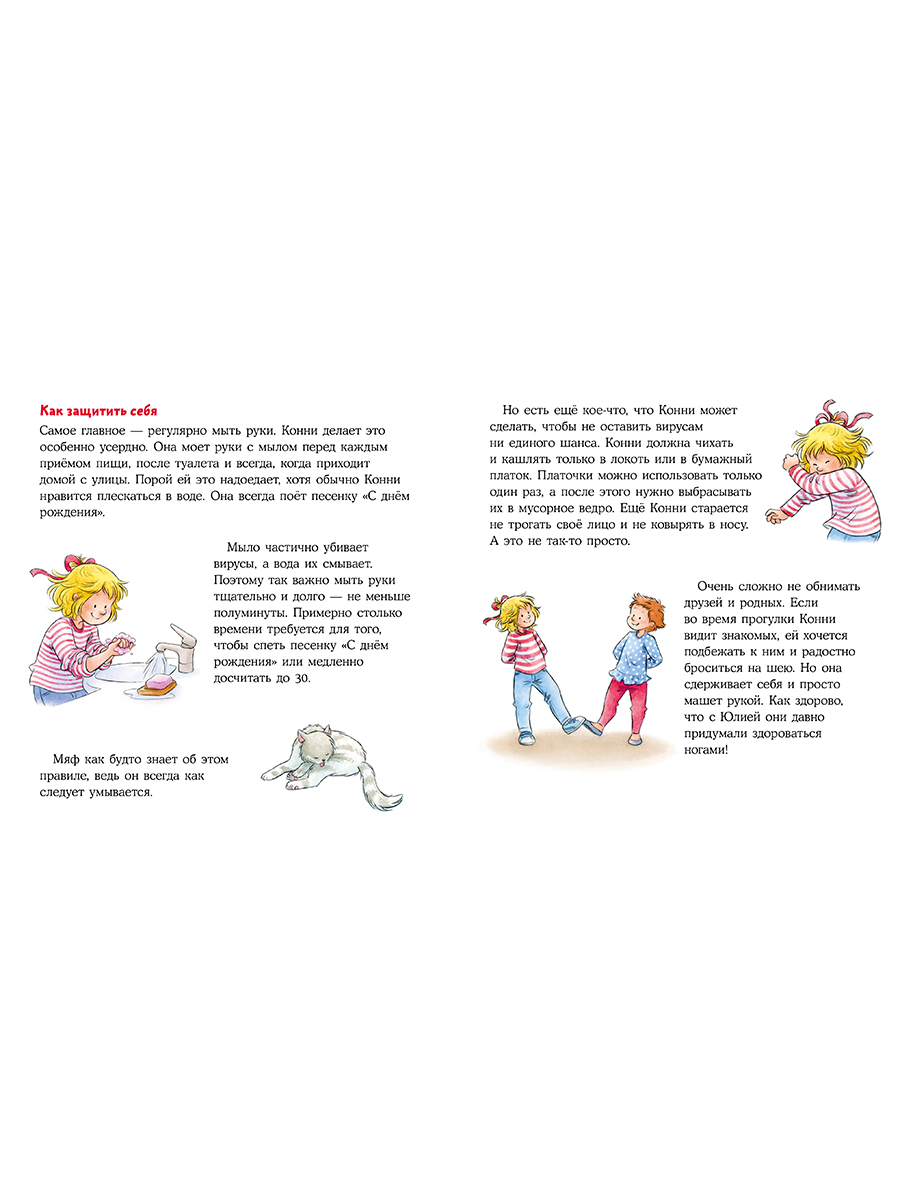 Как защитить себя

Самое главное — регулярно мыть руки. Конни делает это особенно усердно. Она моет руки с мылом перед каждым приёмом пищи, после туалета и всегда, когда приходит домой с улицы. Порой ей это надоедает, хотя обычно Конни нравится плескаться в воде. Она всегда поёт песенку «С днём рождения».

Мыло частично убивает вирусы, а вода их смывает. Поэтому так важно мыть руки тщательно и долго — не меньше полуминуты. Примерно столько времени требуется для того, чтобы спеть песенку «С днём рождения» или медленно досчитать до 30.

Мяф как будто знает об этом правиле, ведь он всегда как следует умывается.

Но есть ещё кое-что, что Конни может сделать, чтобы не оставить вирусам ни единого шанса. Конни должна чихать и кашлять только в локоть или в бумажный платок. Платочки можно использовать только один раз, а после этого нужно выбрасывать их в мусорное ведро. Ещё Конни старается не трогать своё лицо и не ковырять в носу. А это не так-то просто.

Очень сложно не обнимать друзей и родных. Если во время прогулки Конни видит знакомых, ей хочется подбежать к ним и радостно броситься на шею. Но она сдерживает себя и просто машет рукой. Как здорово, что с Юлией они давно придумали здороваться ногами!